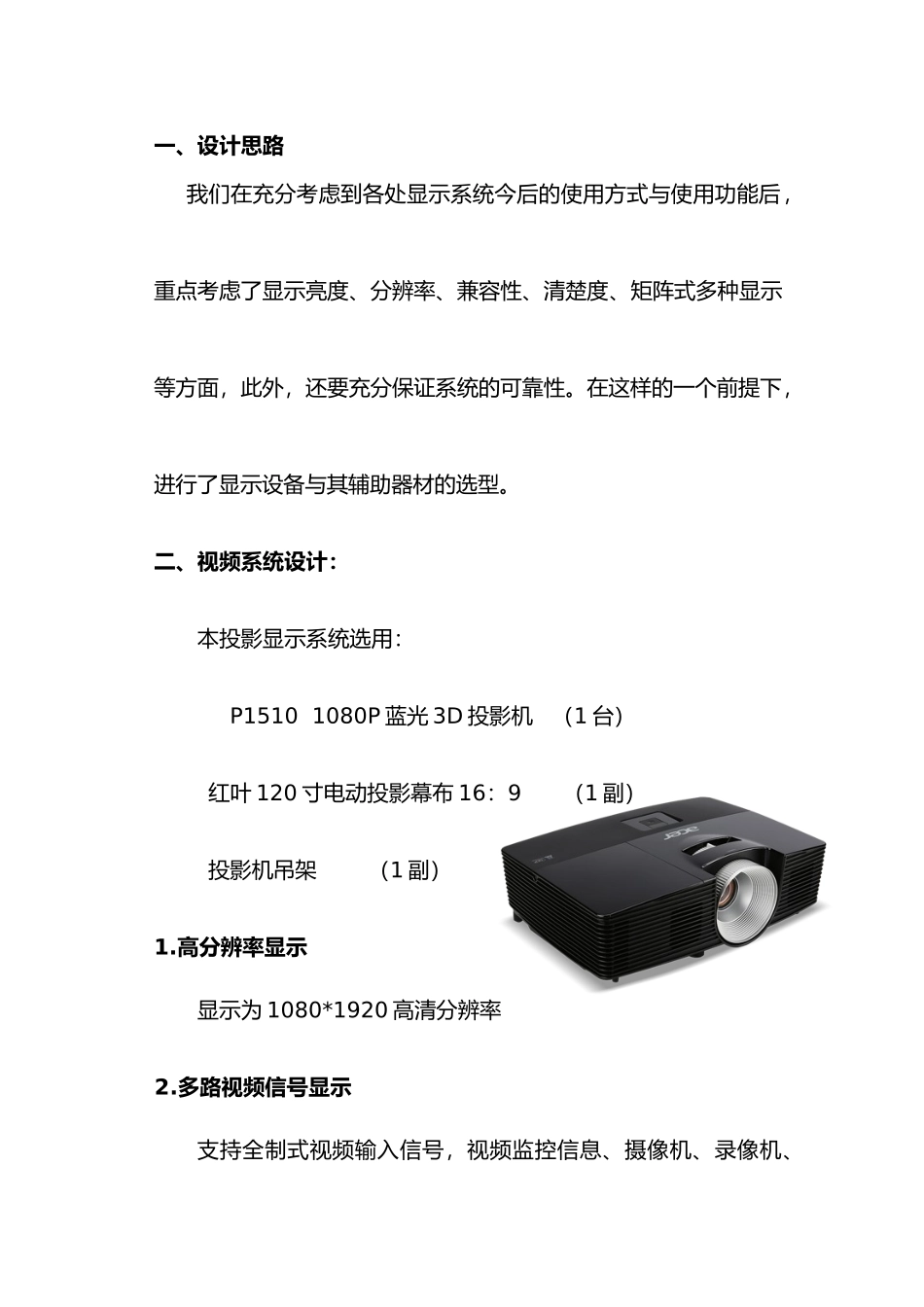 一、设计思路

我们在充分考虑到各处显示系统今后的使用方式与使用功能后，重点考虑了显示亮度、分辨率、兼容性、清楚度、矩阵式多种显示等方面，此外，还要充分保证系统的可靠性。在这样的一个前提下，进行了显示设备与其辅助器材的选型。

二、视频系统设计：

本投影显示系统选用：

P1510 1080P 蓝光 3D 投影机 （1 台）

红叶 120 寸电动投影幕布 16：9 （1 副）

投影机吊架 （1 副）

acer

1.高分辨率显示

显示为 1080*1920 高清分辨率

2.多路视频信号显示

支持全制式视频输入信号，视频监控信息、摄像机、录像机、